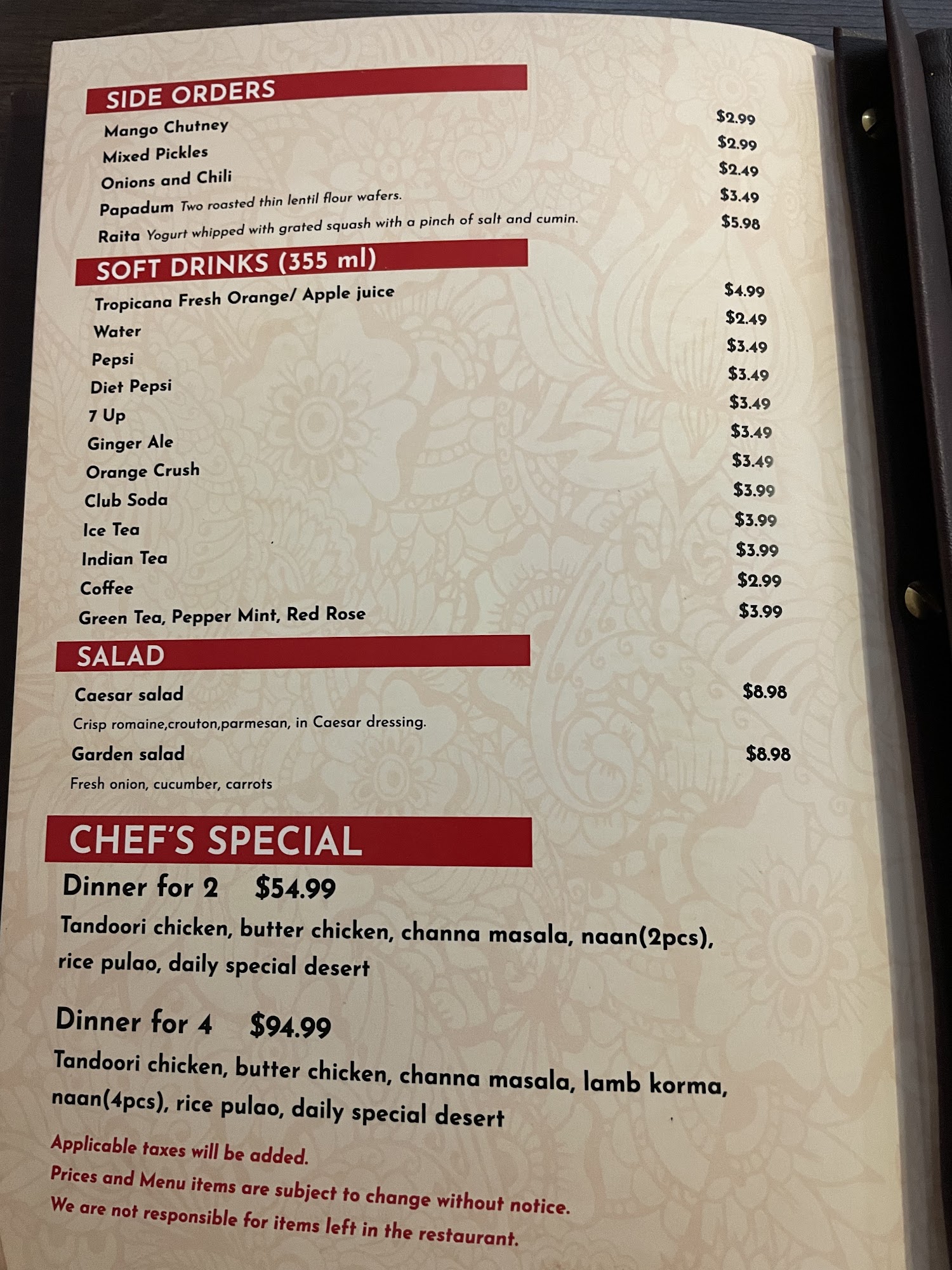 SIDE ORDERS
Mango Chutney $2.99
Mixed Pickles $2.99
Onions and Chili $2.49
Papadum Two roasted thin lentil flour wafers. $3.49
Raita Yogurt whipped with grated squash with a pinch of salt and cumin. $5.98

SOFT DRINKS (355 ml)
Tropicana Fresh Orange/ Apple juice $4.99
Water $2.49
Pepsi $3.49
Diet Pepsi $3.49
7 Up $3.49
Ginger Ale $3.49
Orange Crush $3.49
Club Soda $3.99
Ice Tea $3.99
Indian Tea $3.99
Coffee $2.99
Green Tea, Pepper Mint, Red Rose $3.99

SALAD
Caesar salad $8.98
Crisp romaine,crouton,parmesan, in Caesar dressing.
Garden salad $8.98
Fresh onion, cucumber, carrots

CHEF'S SPECIAL
Dinner for 2 $54.99
Tandoori chicken, butter chicken, channa masala, naan(2pcs), rice pulao, daily special desert

Dinner for 4 $94.99
Tandoori chicken, butter chicken, channa masala, lamb korma, naan(4pcs), rice pulao, daily special desert

Applicable taxes will be added.
Prices and Menu items are subject to change without notice.
We are not responsible for items left in the restaurant.